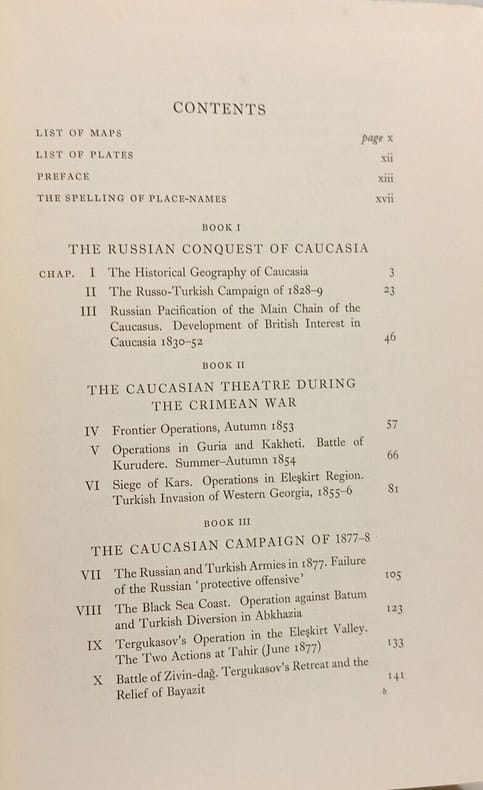 CONTENTS

LIST OF MAPS page x

LIST OF PLATES xii

PREFACE xiii

THE SPELLING OF PLACE-NAMES xvii

BOOK I

THE RUSSIAN CONQUEST OF CAUCASIA

CHAP. I The Historical Geography of Caucasia 3

II The Russo-Turkish Campaign of 1828–9 23

III Russian Pacification of the Main Chain of the Caucasus. Development of British Interest in Caucasia 1830–52 46

BOOK II

THE CAUCASIAN THEATRE DURING THE CRIMEAN WAR

IV Frontier Operations, Autumn 1853 57

V Operations in Guria and Kakheti. Battle of Kurudere. Summer–Autumn 1854 66

VI Siege of Kars. Operations in Eleşkirt Region. Turkish Invasion of Western Georgia, 1855–6 81

BOOK III

THE CAUCASIAN CAMPAIGN OF 1877–8

VII The Russian and Turkish Armies in 1877. Failure of the Russian 'protective offensive' 105

VIII The Black Sea Coast. Operation against Batum and Turkish Diversion in Abkhazia 123

IX Tergukasov's Operation in the Eleşkirt Valley. The Two Actions at Tahir (June 1877) 133

X Battle of Zivin-dağ. Tergukasov's Retreat and the Relief of Bayazit 141

b